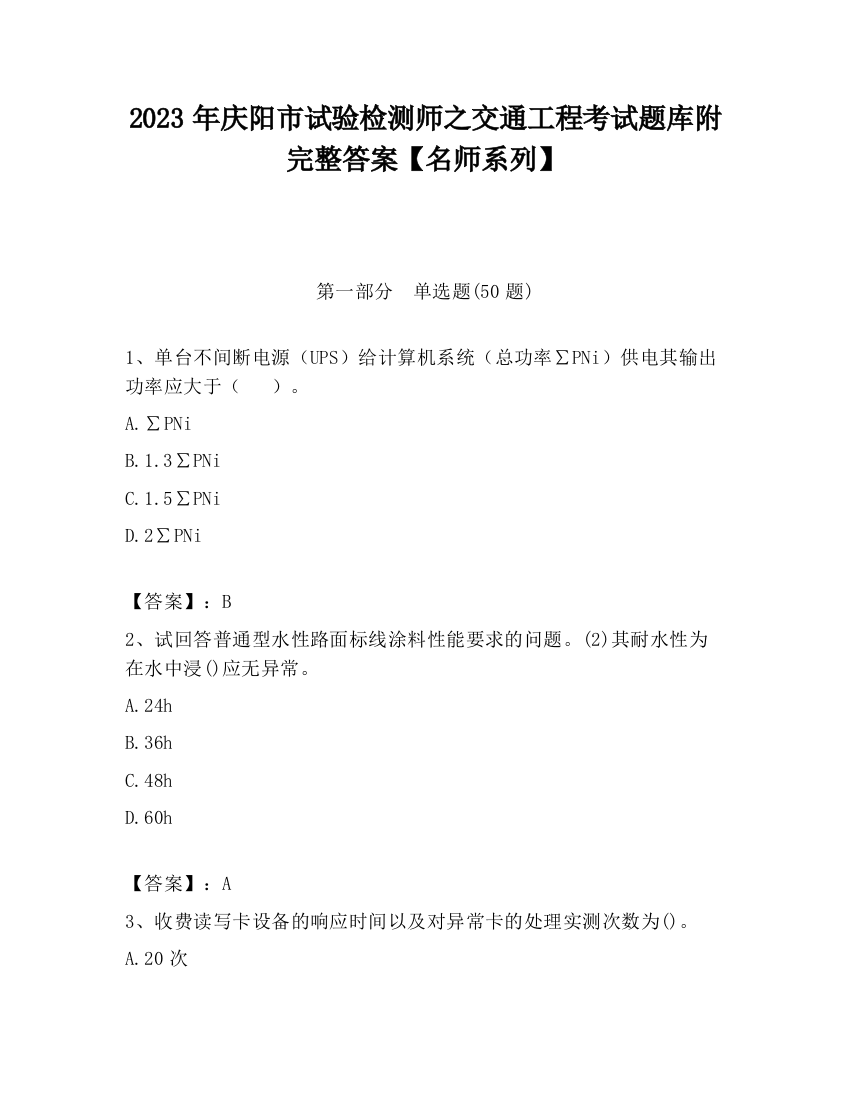 2023 年庆阳市试验检测师之交通工程考试题库附完整答案【名师系列】

第一部分　单选题(50 题)

1、单台不间断电源（UPS）给计算机系统（总功率∑PNi）供电其输出功率应大于（　　）。

A.∑PNi

B.1.3∑PNi

C.1.5∑PNi

D.2∑PNi

【答案】：B

2、试回答普通型水性路面标线涂料性能要求的问题。(2)其耐水性为在水中浸()应无异常。

A.24h

B.36h

C.48h

D.60h

【答案】：A

3、收费读写卡设备的响应时间以及对异常卡的处理实测次数为()。

A.20 次